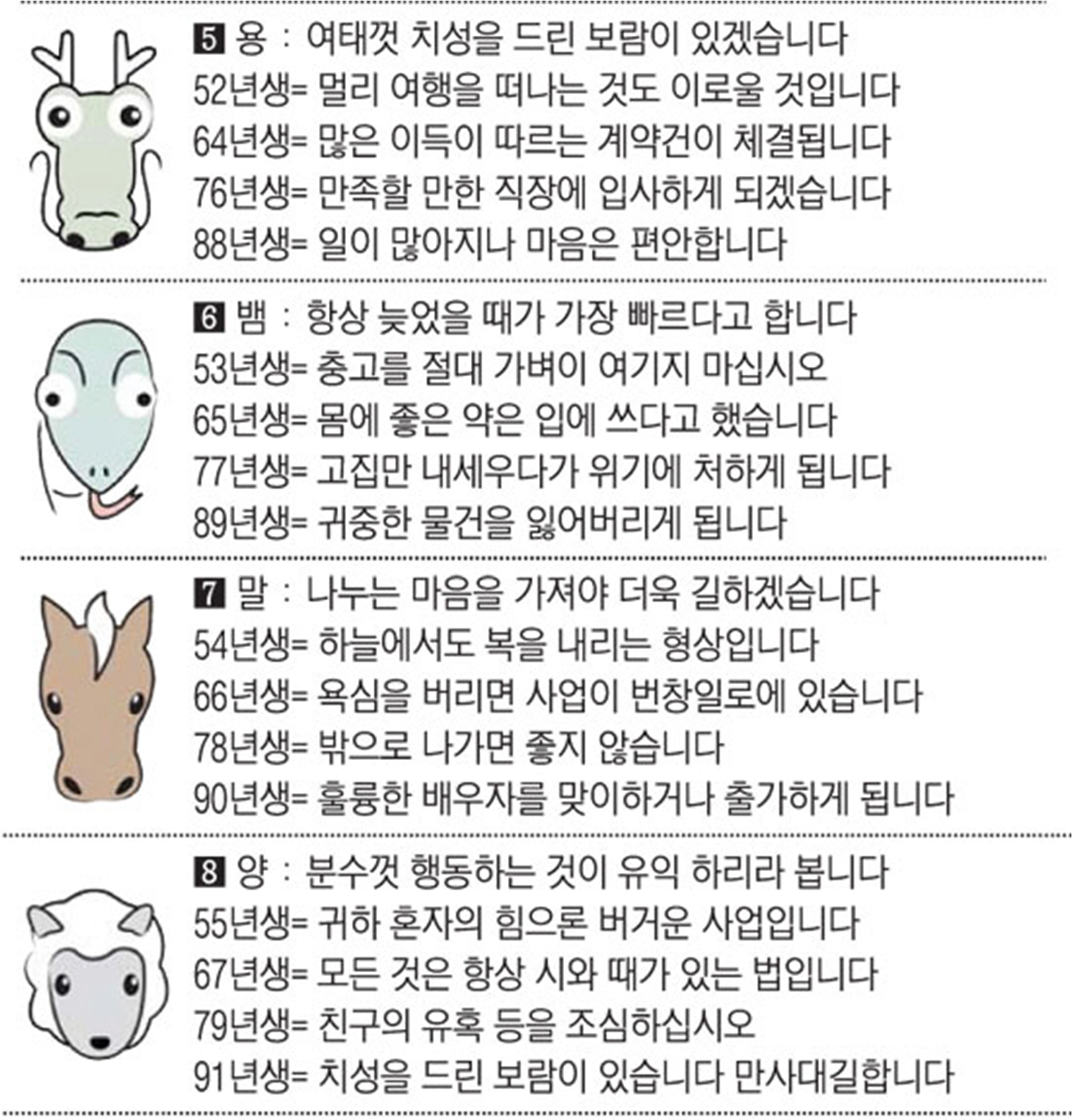 5 용 : 여태껏 치성을 드린 보람이 있겠습니다
52년생= 멀리 여행을 떠나는 것도 이로울 것입니다
64년생= 많은 이득이 따르는 계약건이 체결됩니다
76년생= 만족할 만한 직장에 입사하게 되겠습니다
88년생= 일이 많아지나 마음은 편안합니다

6 뱀 : 항상 늦었을 때가 가장 빠르다고 합니다
53년생= 충고를 절대 가벼이 여기지 마십시오
65년생= 몸에 좋은 약은 입에 쓰다고 했습니다
77년생= 고집만 내세우다가 위기에 처하게 됩니다
89년생= 귀중한 물건을 잃어버리게 됩니다

7 말 : 나누는 마음을 가져야 더욱 길하겠습니다
54년생= 하늘에서도 복을 내리는 형상입니다
66년생= 욕심을 버리면 사업이 번창일로에 있습니다
78년생= 밖으로 나가면 좋지 않습니다
90년생= 훌륭한 배우자를 맞이하거나 출가하게 됩니다

8 양 : 분수껏 행동하는 것이 유익 하리라 봅니다
55년생= 귀하 혼자의 힘으론 버거운 사업입니다
67년생= 모든 것은 항상 시와 때가 있는 법입니다
79년생= 친구의 유혹 등을 조심하십시오
91년생= 치성을 드린 보람이 있습니다 만사대길합니다